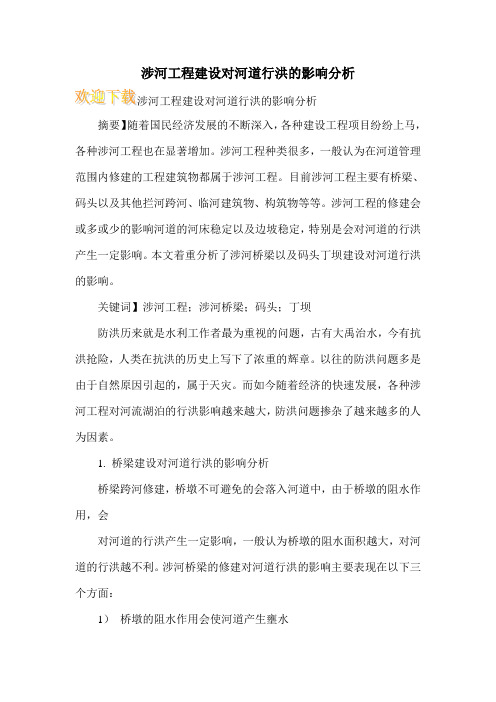 涉河工程建设对河道行洪的影响分析

欢迎下载涉河工程建设对河道行洪的影响分析

摘要】随着国民经济发展的不断深入，各种建设工程项目纷纷上马，各种涉河工程也在显著增加。涉河工程种类很多，一般认为在河道管理范围内修建的工程建筑物都属于涉河工程。目前涉河工程主要有桥梁、码头以及其他拦河跨河、临河建筑物、构筑物等等。涉河工程的修建会或多或少的影响河道的河床稳定以及边坡稳定，特别是会对河道的行洪产生一定影响。本文着重分析了涉河桥梁以及码头丁坝建设对河道行洪的影响。

关键词】涉河工程；涉河桥梁；码头；丁坝

防洪历来就是水利工作者最为重视的问题，古有大禹治水，今有抗洪抢险，人类在抗洪的历史上写下了浓重的辉章。以往的防洪问题多是由于自然原因引起的，属于天灾。而如今随着经济的快速发展，各种涉河工程对河流湖泊的行洪影响越来越大，防洪问题掺杂了越来越多的人为因素。

1. 桥梁建设对河道行洪的影响分析

桥梁跨河修建，桥墩不可避免的会落入河道中，由于桥墩的阻水作用，会

对河道的行洪产生一定影响，一般认为桥墩的阻水面积越大，对河道的行洪越不利。涉河桥梁的修建对河道行洪的影响主要表现在以下三个方面：

1） 桥墩的阻水作用会使河道产生壅水